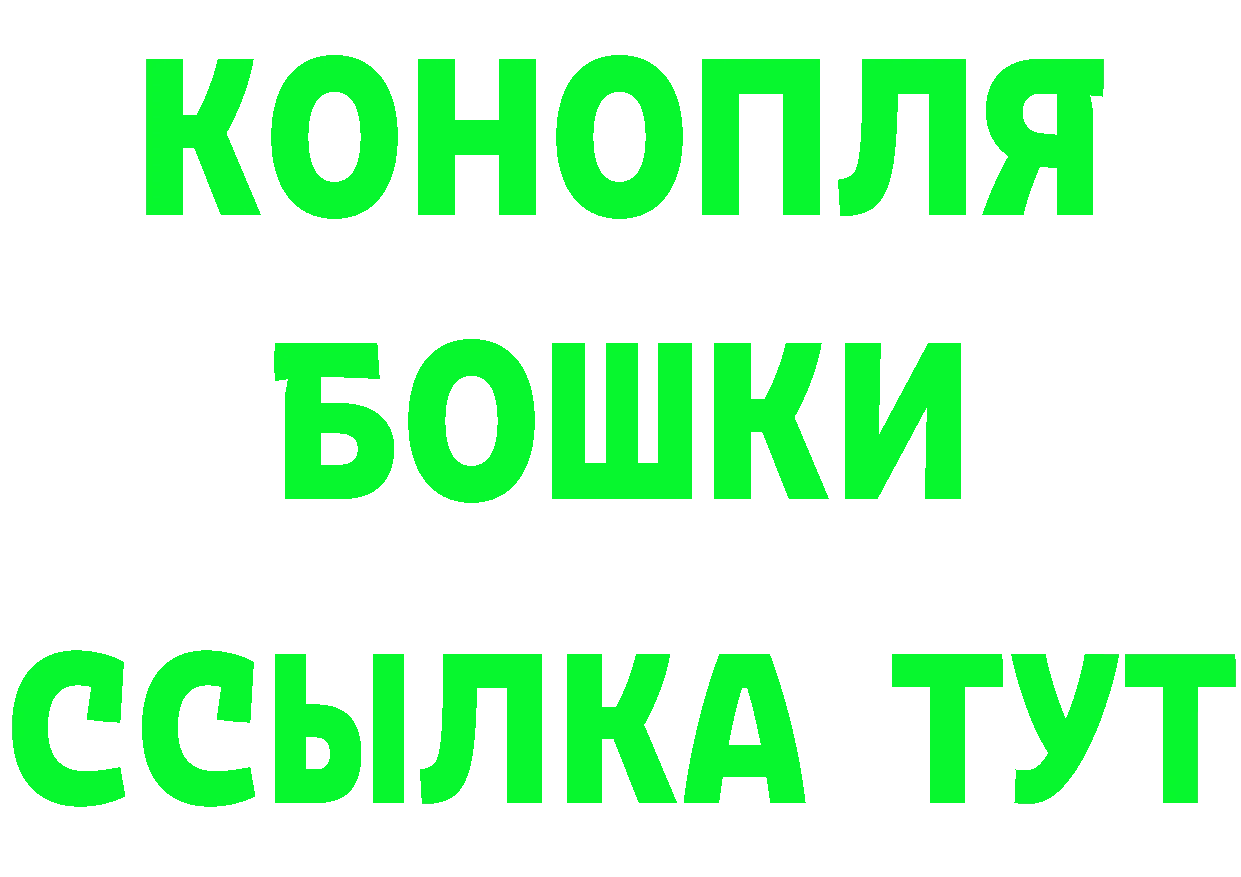 КОНОПЛЯ
БОШКИ
ССЫЛКА ТУТ